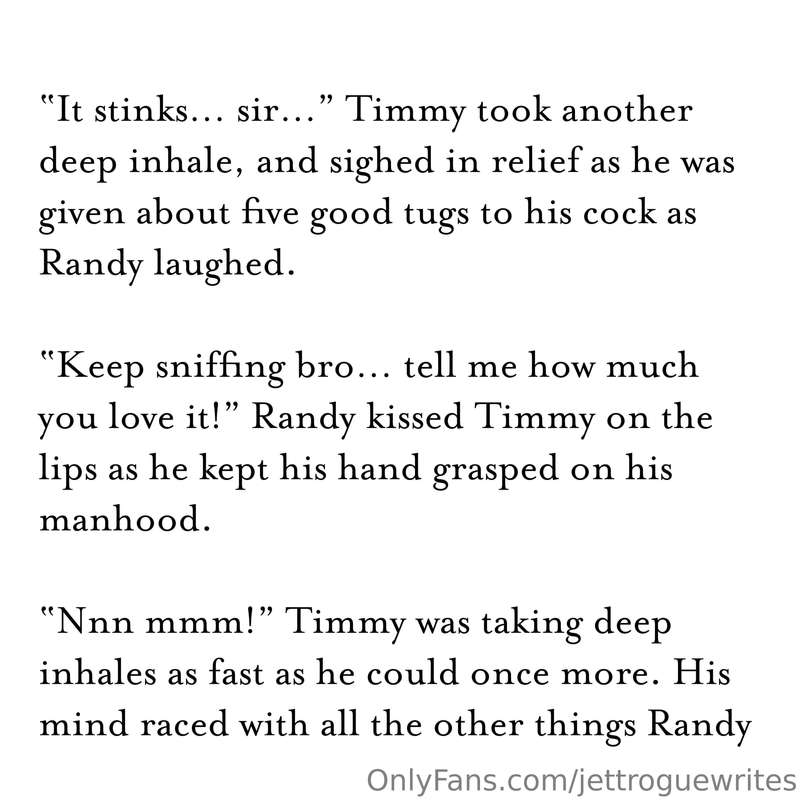 "It stinks... sir..." Timmy took another deep inhale, and sighed in relief as he was given about five good tugs to his cock as Randy laughed.

"Keep sniffing bro... tell me how much you love it!" Randy kissed Timmy on the lips as he kept his hand grasped on his manhood.

"Nnn mmm!" Timmy was taking deep inhales as fast as he could once more. His mind raced with all the other things Randy

OnlyFans.com/jettroguewrites